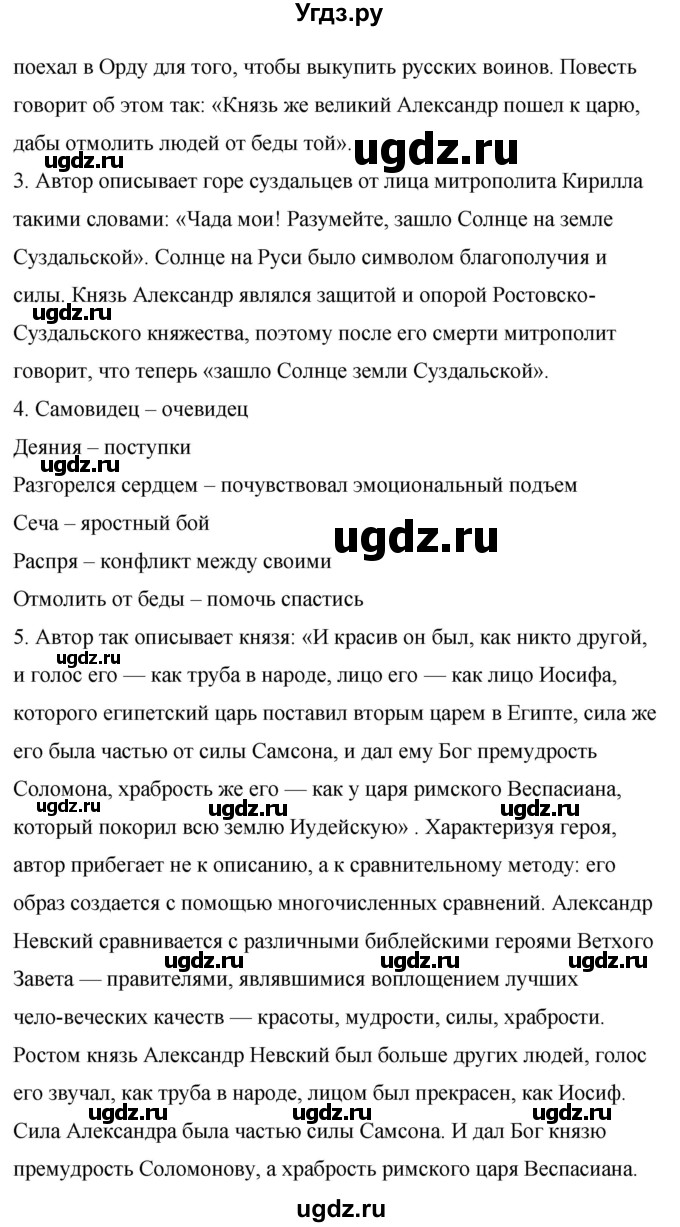 Угдз.ру

поехал в Орду для того, чтобы выкупить русских воинов. Повесть говорит об этом так: «Князь же великий Александр пошел к царю, дабы отмолить людей от беды той».

ugdz.ru ugdz.ru

3. Автор описывает горе суздальцев от лица митрополита Кирилла такими словами: «Чада мои! Разумейте, зашло Солнце на земле Суздальской». Солнце на Руси было символом благополучия и силы. Князь Александр являлся защитой и опорой Ростовско-Суздальского княжества, поэтому после его смерти митрополит говорит, что теперь «зашло Солнце земли Суздальской».

ugdz.ru

4. Самовидец – очевидец

Деяния – поступки

ugdz.ru

Разгорелся сердцем – почувствовал эмоциональный подъем

Сеча – яростный бой

ugdz.ru

Распря – конфликт между своими

Отмолить от беды – помочь спастись

5. Автор так описывает князя: «И красив он был, как никто другой, и голос его — как труба в народе, лицо его — как лицо Иосифа, которого египетский царь поставил вторым царем в Египте, сила же его была частью от силы Самсона, и дал ему Бог премудрость Соломона, храбрость же его — как у царя римского Веспасиана, который покорил всю землю Иудейскую» . Характеризуя героя, автор прибегает не к описанию, а к сравнительному методу: его образ создается с помощью многочисленных сравнений. Александр Невский сравнивается с различными библейскими героями Ветхого Завета — правителями, являвшимися воплощением лучших чело-веческих качеств — красоты, мудрости, силы, храбрости. Ростом князь Александр Невский был больше других людей, голос его звучал, как труба в народе, лицом был прекрасен, как Иосиф. Сила Александра была частью силы Самсона. И дал Бог князю премудрость Соломонову, а храбрость римского царя Веспасиана.

ugdz.ru ugdz.ru ugdz.ru ugdz.ru ugdz.ru ugdz.ru ugdz.ru ugdz.ru ugdz.ru ugdz.ru

ugdz.ru